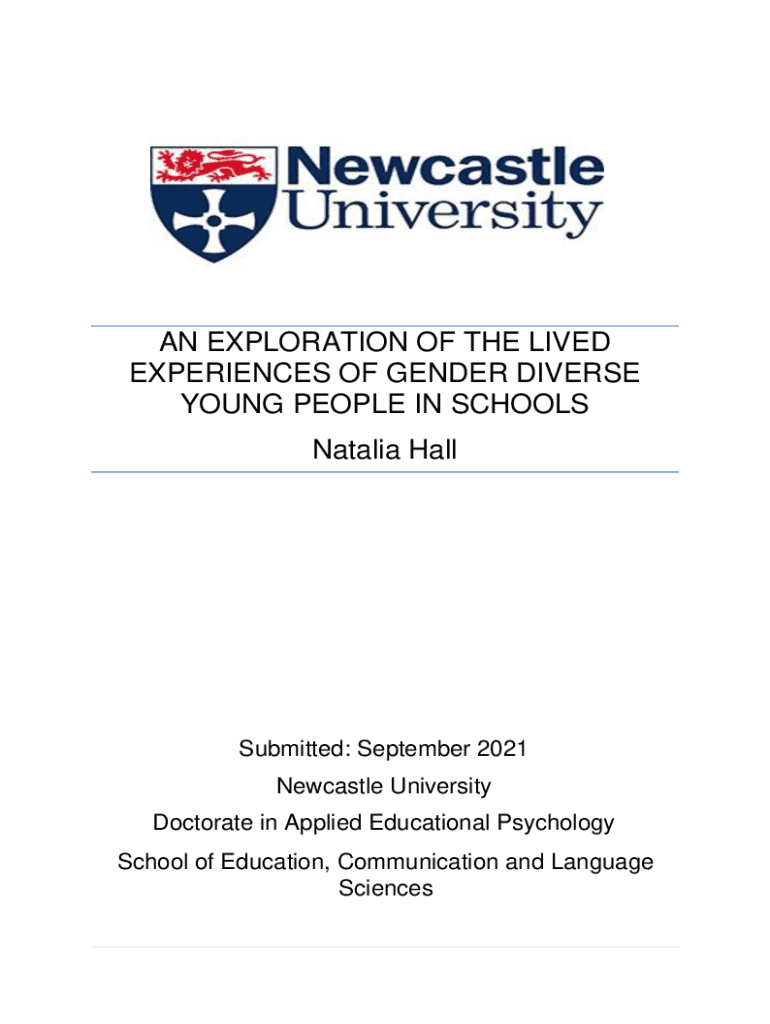 Newcastle University

AN EXPLORATION OF THE LIVED EXPERIENCES OF GENDER DIVERSE YOUNG PEOPLE IN SCHOOLS

Natalia Hall

Submitted: September 2021

Newcastle University

Doctorate in Applied Educational Psychology

School of Education, Communication and Language Sciences